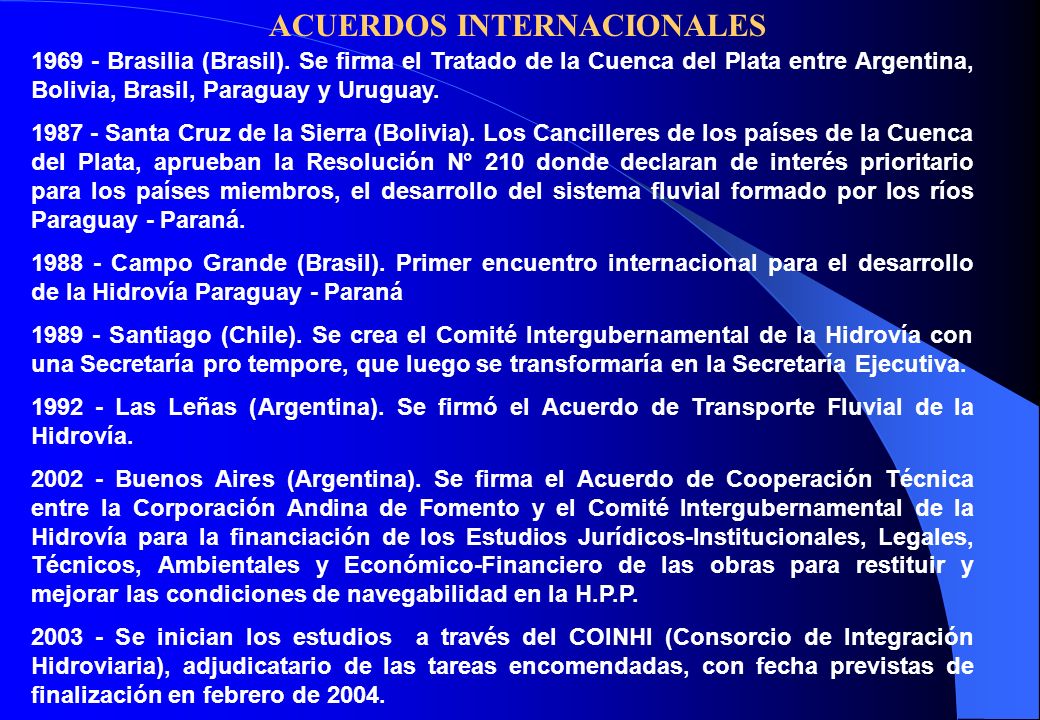 ACUERDOS INTERNACIONALES

1969 - Brasilia (Brasil). Se firma el Tratado de la Cuenca del Plata entre Argentina, Bolivia, Brasil, Paraguay y Uruguay.

1987 - Santa Cruz de la Sierra (Bolivia). Los Cancilleres de los países de la Cuenca del Plata, aprueban la Resolución N° 210 donde declaran de interés prioritario para los países miembros, el desarrollo del sistema fluvial formado por los ríos Paraguay - Paraná.

1988 - Campo Grande (Brasil). Primer encuentro internacional para el desarrollo de la Hidrovía Paraguay - Paraná

1989 - Santiago (Chile). Se crea el Comité Intergubernamental de la Hidrovía con una Secretaría pro tempore, que luego se transformaría en la Secretaría Ejecutiva.

1992 - Las Leñas (Argentina). Se firmó el Acuerdo de Transporte Fluvial de la Hidrovía.

2002 - Buenos Aires (Argentina). Se firma el Acuerdo de Cooperación Técnica entre la Corporación Andina de Fomento y el Comité Intergubernamental de la Hidrovía para la financiación de los Estudios Jurídicos-Institucionales, Legales, Técnicos, Ambientales y Económico-Financiero de las obras para restituir y mejorar las condiciones de navegabilidad en la H.P.P.

2003 - Se inician los estudios a través del COINHI (Consorcio de Integración Hidroviaria), adjudicatario de las tareas encomendadas, con fecha previstas de finalización en febrero de 2004.